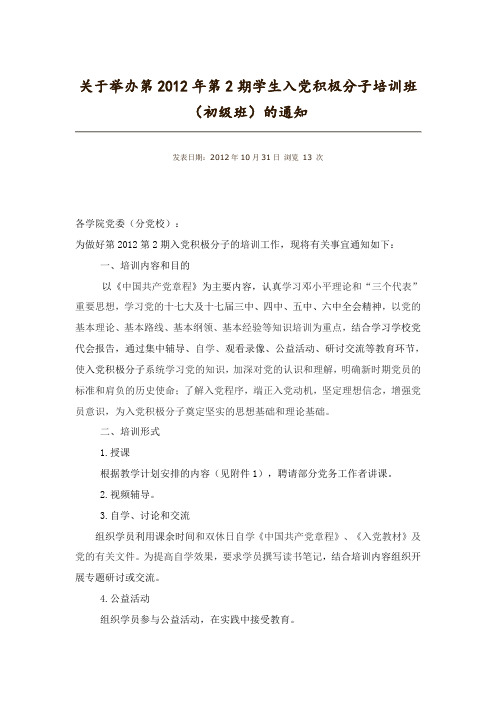 关于举办第2012年第2期学生入党积极分子培训班（初级班）的通知

发表日期：2012年10月31日 浏览 13 次

各学院党委（分党校）：

为做好第2012第2期入党积极分子的培训工作，现将有关事宜通知如下：

一、培训内容和目的

以《中国共产党章程》为主要内容，认真学习邓小平理论和“三个代表”重要思想，学习党的十七大及十七届三中、四中、五中、六中全会精神，以党的基本理论、基本路线、基本纲领、基本经验等知识培训为重点，结合学习学校党代会报告，通过集中辅导、自学、观看录像、公益活动、研讨交流等教育环节，使入党积极分子系统学习党的知识，加深对党的认识和理解，明确新时期党员的标准和肩负的历史使命；了解入党程序，端正入党动机，坚定理想信念，增强党员意识，为入党积极分子奠定坚实的思想基础和理论基础。

二、培训形式

1.授课

根据教学计划安排的内容（见附件1），聘请部分党务工作者讲课。

2.视频辅导。

3.自学、讨论和交流

组织学员利用课余时间和双休日自学《中国共产党章程》、《入党教材》及党的有关文件。为提高自学效果，要求学员撰写读书笔记，结合培训内容组织开展专题研讨或交流。

4.公益活动

组织学员参与公益活动，在实践中接受教育。